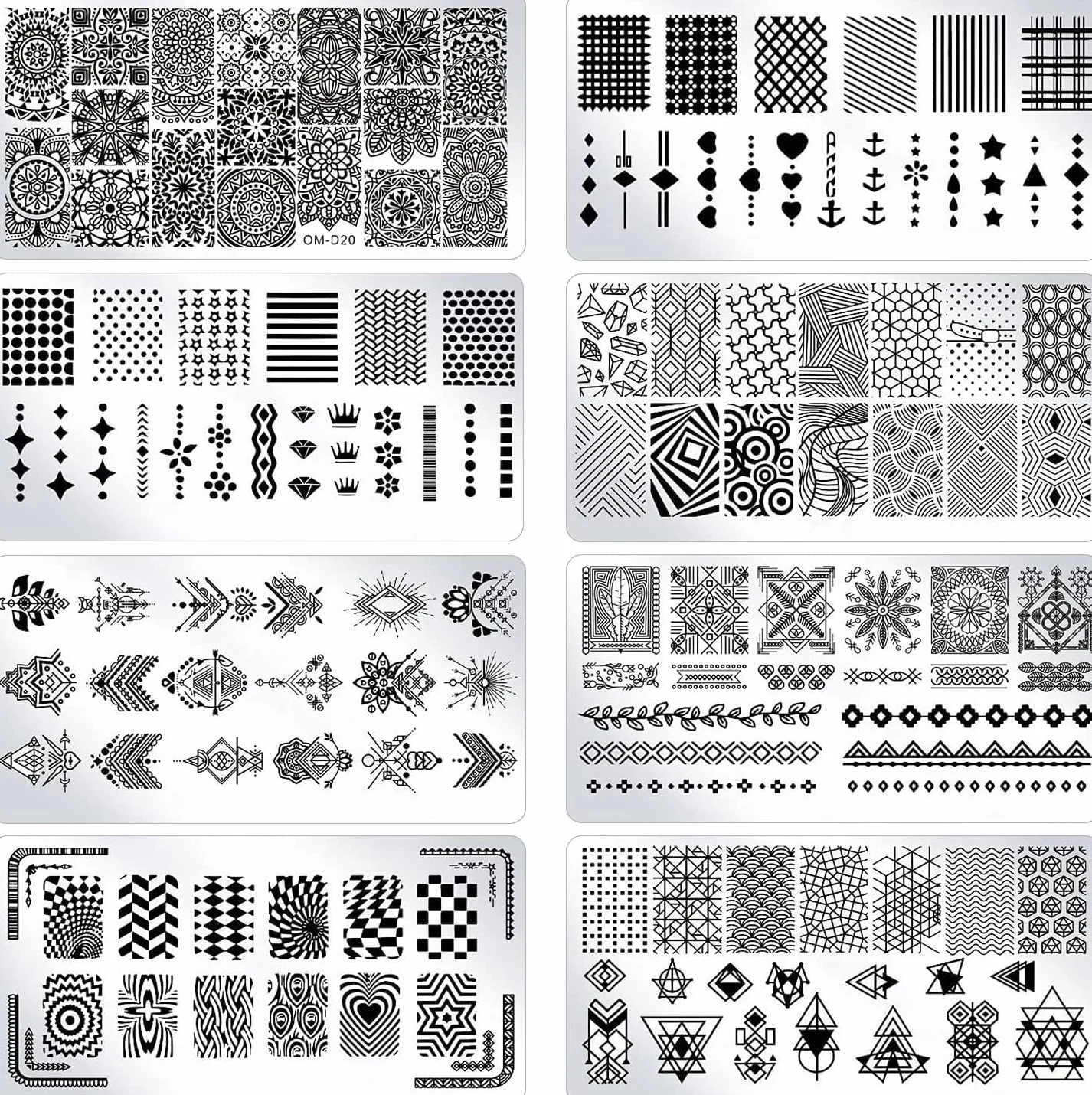 OM-D20